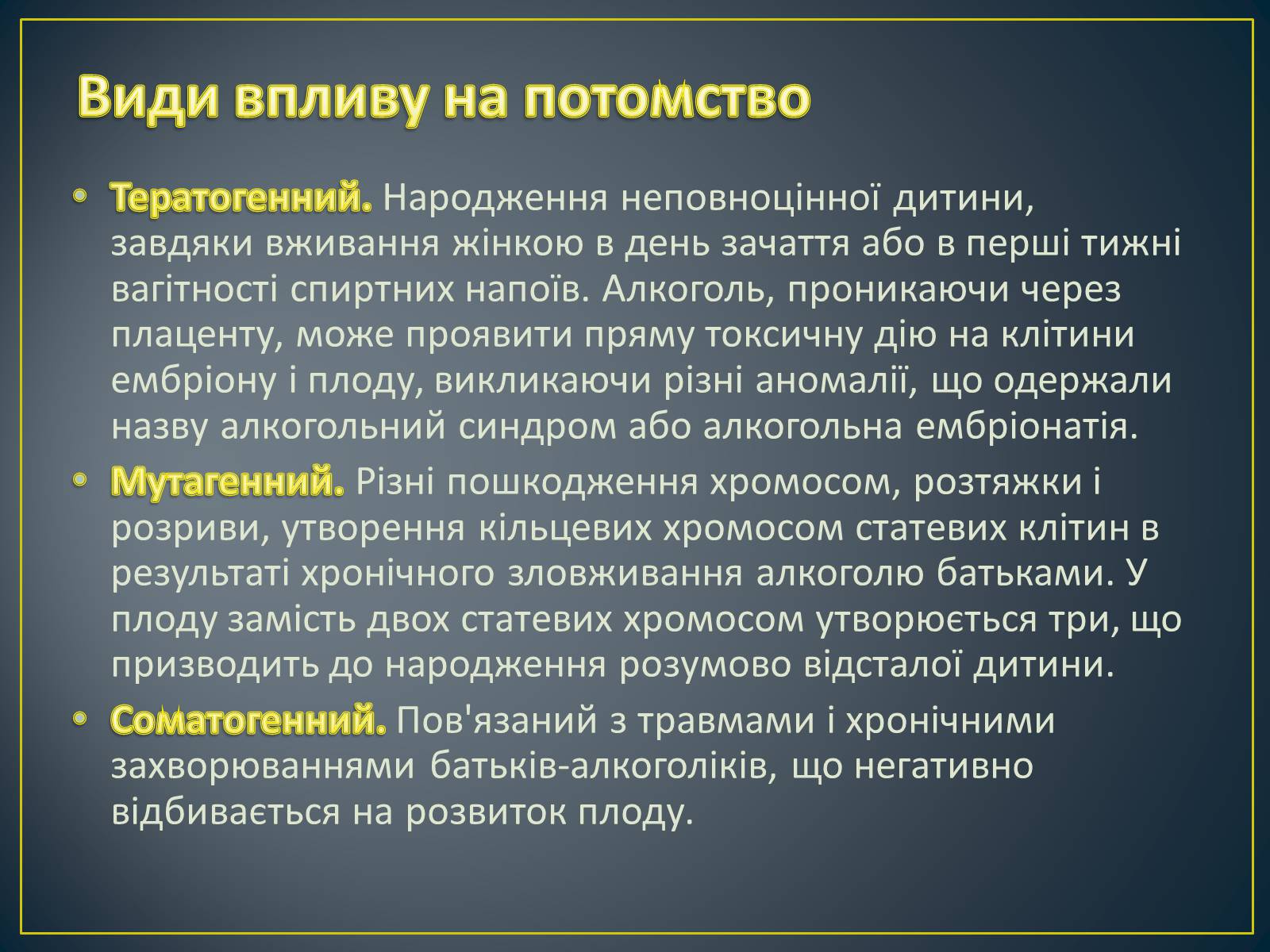 Види впливу на потомство

• Тератогенний. Народження неповноцінної дитини, завдяки вживання жінкою в день зачаття або в перші тижні вагітності спиртних напоїв. Алкоголь, проникаючи через плаценту, може проявити пряму токсичну дію на клітини ембріону і плоду, викликаючи різні аномалії, що одержали назву алкогольний синдром або алкогольна ембріонатія.

• Мутагенний. Різні пошкодження хромосом, розтяжки і розриви, утворення кільцевих хромосом статевих клітин в результаті хронічного зловживання алкоголю батьками. У плоду замість двох статевих хромосом утворюється три, що призводить до народження розумово відсталої дитини.

• Соматогенний. Пов'язаний з травмами і хронічними захворюваннями батьків-алкоголіків, що негативно відбивається на розвиток плоду.